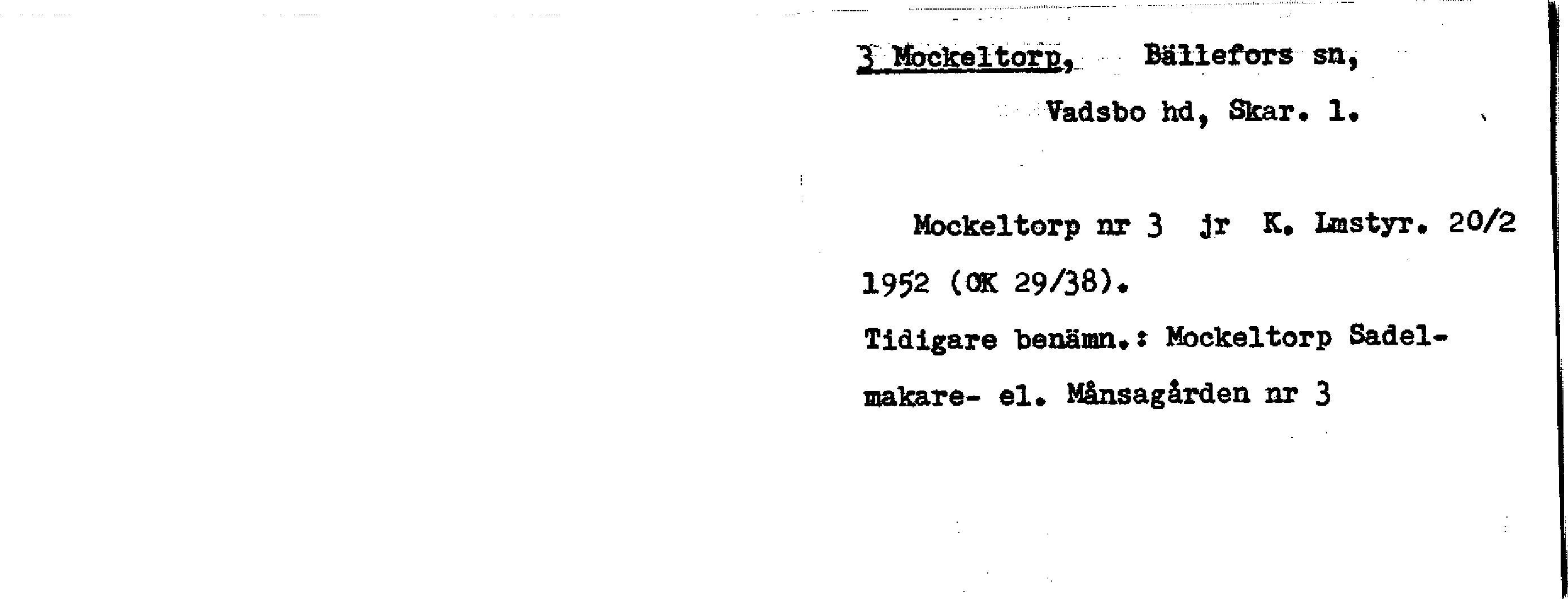 3 Mockeltorp, Bällefors sn,

Vadsbo hd, Skar. l.

Mockeltorp nr 3 jr K. Lmstyr. 20/2 1952 (OK 29/38).

Tidigare benämn.: Mockeltorp Sadelmakare- el. Månsagården nr 3